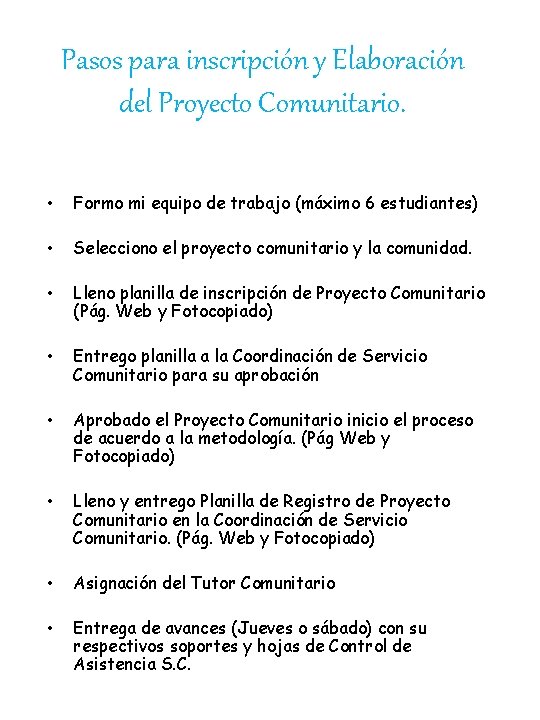 Pasos para inscripción y Elaboración del Proyecto Comunitario.

• Formo mi equipo de trabajo (máximo 6 estudiantes)

• Selecciono el proyecto comunitario y la comunidad.

• Lleno planilla de inscripción de Proyecto Comunitario (Pág. Web y Fotocopiado)

• Entrego planilla a la Coordinación de Servicio Comunitario para su aprobación

• Aprobado el Proyecto Comunitario inicio el proceso de acuerdo a la metodología. (Pág Web y Fotocopiado)

• Lleno y entrego Planilla de Registro de Proyecto Comunitario en la Coordinación de Servicio Comunitario. (Pág. Web y Fotocopiado)

• Asignación del Tutor Comunitario

• Entrega de avances (Jueves o sábado) con su respectivos soportes y hojas de Control de Asistencia S.C.